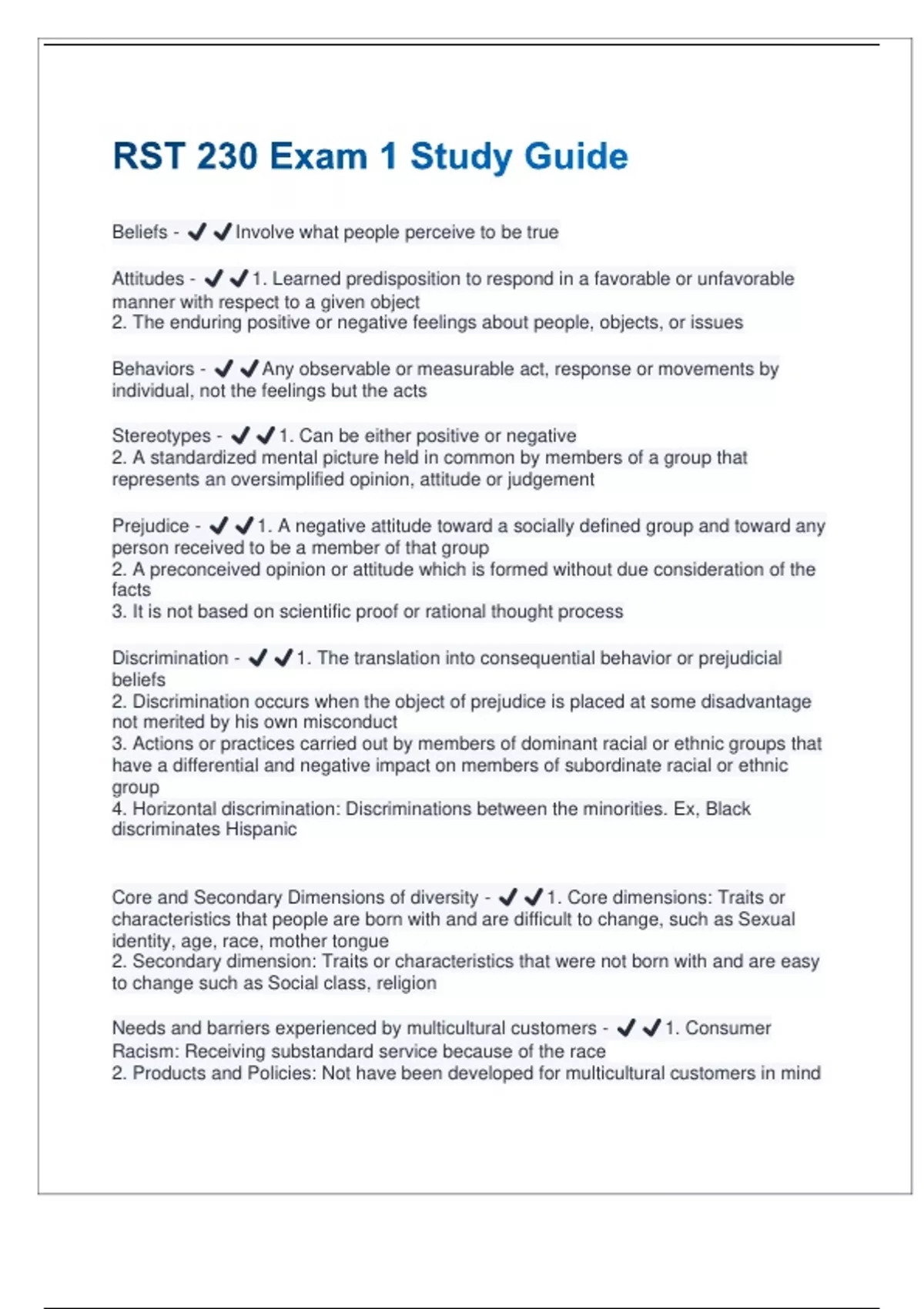 RST 230 Exam 1 Study Guide

Beliefs - ✔✔Involve what people perceive to be true

Attitudes - ✔✔1. Learned predisposition to respond in a favorable or unfavorable manner with respect to a given object
2. The enduring positive or negative feelings about people, objects, or issues

Behaviors - ✔✔Any observable or measurable act, response or movements by individual, not the feelings but the acts

Stereotypes - ✔✔1. Can be either positive or negative
2. A standardized mental picture held in common by members of a group that represents an oversimplified opinion, attitude or judgement

Prejudice - ✔✔1. A negative attitude toward a socially defined group and toward any person received to be a member of that group
2. A preconceived opinion or attitude which is formed without due consideration of the facts
3. It is not based on scientific proof or rational thought process

Discrimination - ✔✔1. The translation into consequential behavior or prejudicial beliefs
2. Discrimination occurs when the object of prejudice is placed at some disadvantage not merited by his own misconduct
3. Actions or practices carried out by members of dominant racial or ethnic groups that have a differential and negative impact on members of subordinate racial or ethnic group
4. Horizontal discrimination: Discriminations between the minorities. Ex, Black discriminates Hispanic

Core and Secondary Dimensions of diversity - ✔✔1. Core dimensions: Traits or characteristics that people are born with and are difficult to change, such as Sexual identity, age, race, mother tongue
2. Secondary dimension: Traits or characteristics that were not born with and are easy to change such as Social class, religion

Needs and barriers experienced by multicultural customers - ✔✔1. Consumer Racism: Receiving substandard service because of the race
2. Products and Policies: Not have been developed for multicultural customers in mind